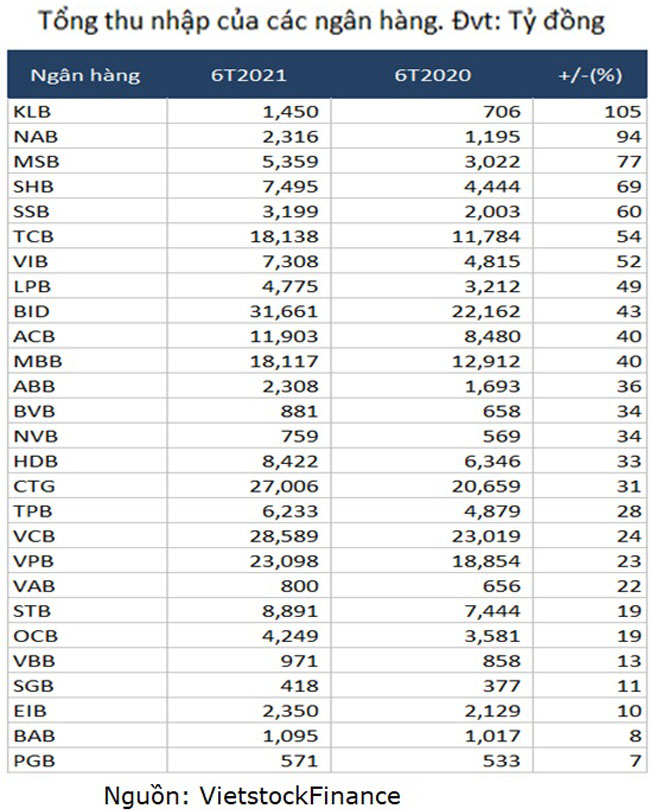 Tổng thu nhập của các ngân hàng. Đvt: Tỷ đồng

| Ngân hàng | 6T2021 | 6T2020 | +/-(%) |
|---|---|---|---|
| KLB | 1,450 | 706 | 105 |
| NAB | 2,316 | 1,195 | 94 |
| MSB | 5,359 | 3,022 | 77 |
| SHB | 7,495 | 4,444 | 69 |
| SSB | 3,199 | 2,003 | 60 |
| TCB | 18,138 | 11,784 | 54 |
| VIB | 7,308 | 4,815 | 52 |
| LPB | 4,775 | 3,212 | 49 |
| BID | 31,661 | 22,162 | 43 |
| ACB | 11,903 | 8,480 | 40 |
| MBB | 18,117 | 12,912 | 40 |
| ABB | 2,308 | 1,693 | 36 |
| BVB | 881 | 658 | 34 |
| NVB | 759 | 569 | 34 |
| HDB | 8,422 | 6,346 | 33 |
| CTG | 27,006 | 20,659 | 31 |
| TPB | 6,233 | 4,879 | 28 |
| VCB | 28,589 | 23,019 | 24 |
| VPB | 23,098 | 18,854 | 23 |
| VAB | 800 | 656 | 22 |
| STB | 8,891 | 7,444 | 19 |
| OCB | 4,249 | 3,581 | 19 |
| VBB | 971 | 858 | 13 |
| SGB | 418 | 377 | 11 |
| EIB | 2,350 | 2,129 | 10 |
| BAB | 1,095 | 1,017 | 8 |
| PGB | 571 | 533 | 7 |

Nguồn: VietstockFinance